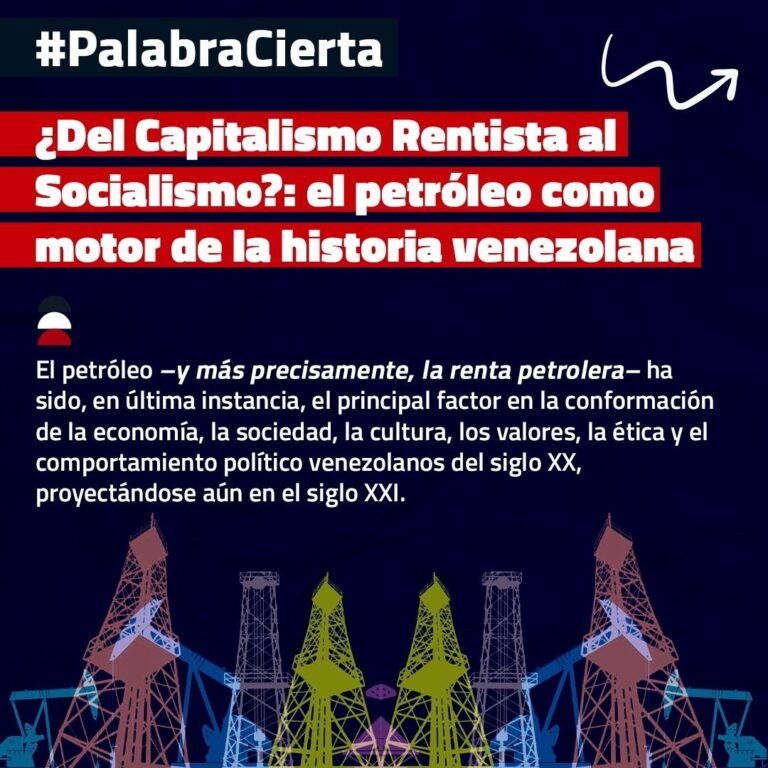 #PalabraCierta

¿Del Capitalismo Rentista al Socialismo?: el petróleo como motor de la historia venezolana

El petróleo –y más precisamente, la renta petrolera– ha sido, en última instancia, el principal factor en la conformación de la economía, la sociedad, la cultura, los valores, la ética y el comportamiento político venezolanos del siglo XX, proyectándose aún en el siglo XXI.